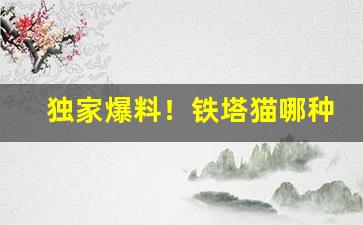 独家爆料！铁塔猫哪种